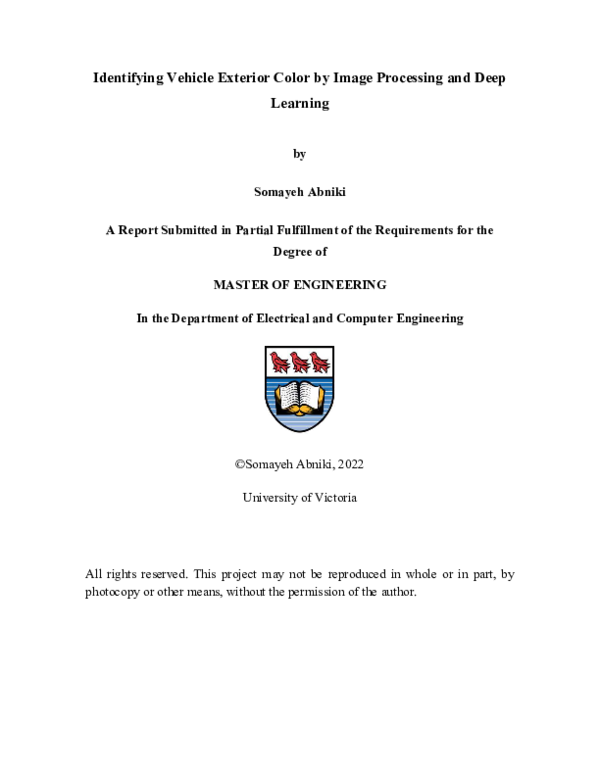 Identifying Vehicle Exterior Color by Image Processing and Deep Learning

by

Somayeh Abniki

A Report Submitted in Partial Fulfillment of the Requirements for the Degree of

MASTER OF ENGINEERING

In the Department of Electrical and Computer Engineering

©Somayeh Abniki, 2022

University of Victoria

All rights reserved. This project may not be reproduced in whole or in part, by photocopy or other means, without the permission of the author.